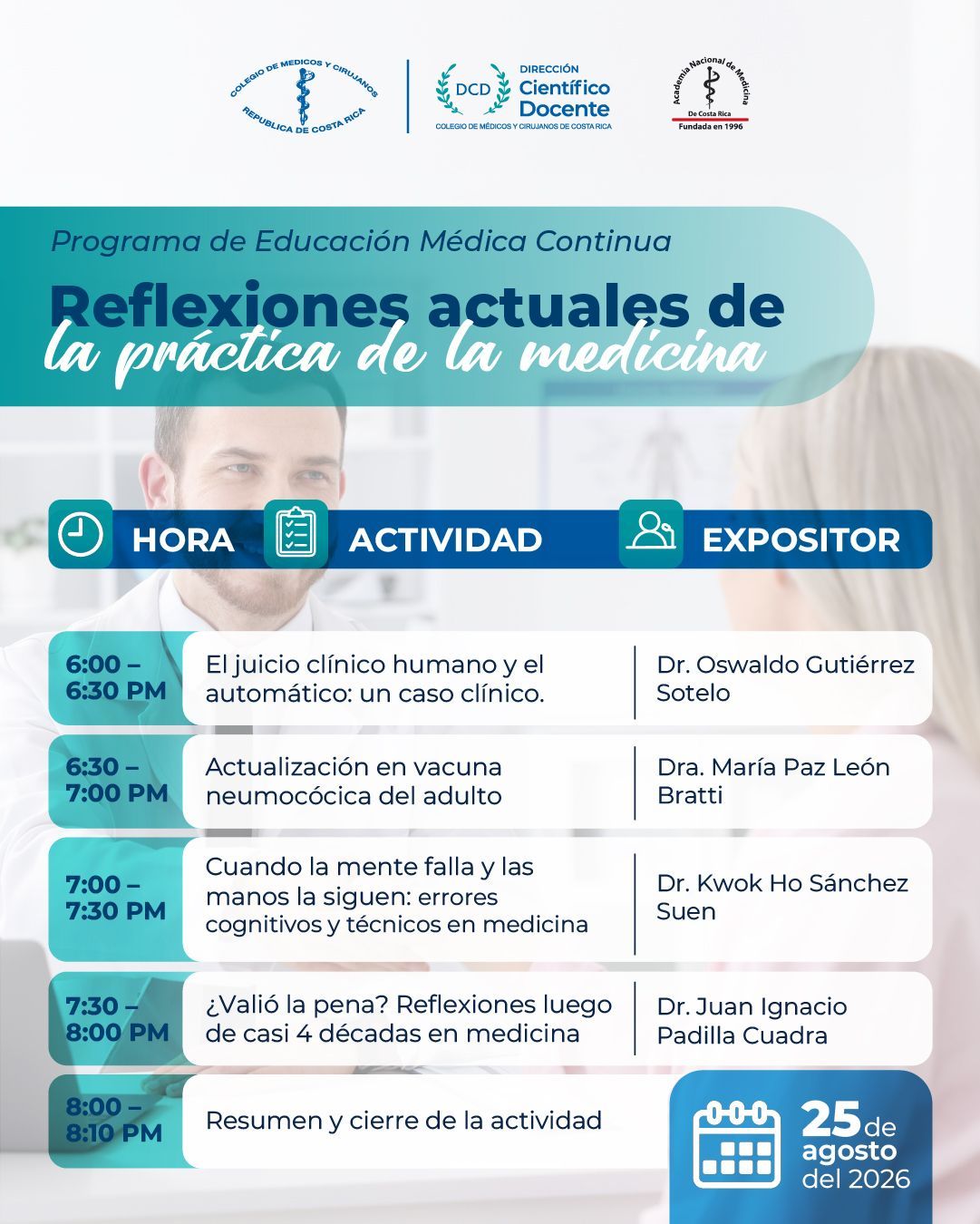 COLEGIO DE MEDICOS Y CIRUJANOS
REPUBLICA DE COSTA RICA

DCD DIRECCIÓN Científico Docente
COLEGIO DE MÉDICOS Y CIRUJANOS DE COSTA RICA

Academia Nacional de Medicina
De Costa Rica
Fundada en 1996

Programa de Educación Médica Continua

Reflexiones actuales de la práctica de la medicina

| HORA | ACTIVIDAD | EXPOSITOR |
|---|---|---|
| 6:00 – 6:30 PM | El juicio clínico humano y el automático: un caso clínico. | Dr. Oswaldo Gutiérrez Sotelo |
| 6:30 – 7:00 PM | Actualización en vacuna neumocócica del adulto | Dra. María Paz León Bratti |
| 7:00 – 7:30 PM | Cuando la mente falla y las manos la siguen: errores cognitivos y técnicos en medicina | Dr. Kwok Ho Sánchez Suen |
| 7:30 – 8:00 PM | ¿Valió la pena? Reflexiones luego de casi 4 décadas en medicina | Dr. Juan Ignacio Padilla Cuadra |
| 8:00 – 8:10 PM | Resumen y cierre de la actividad | |

25 de agosto del 2026